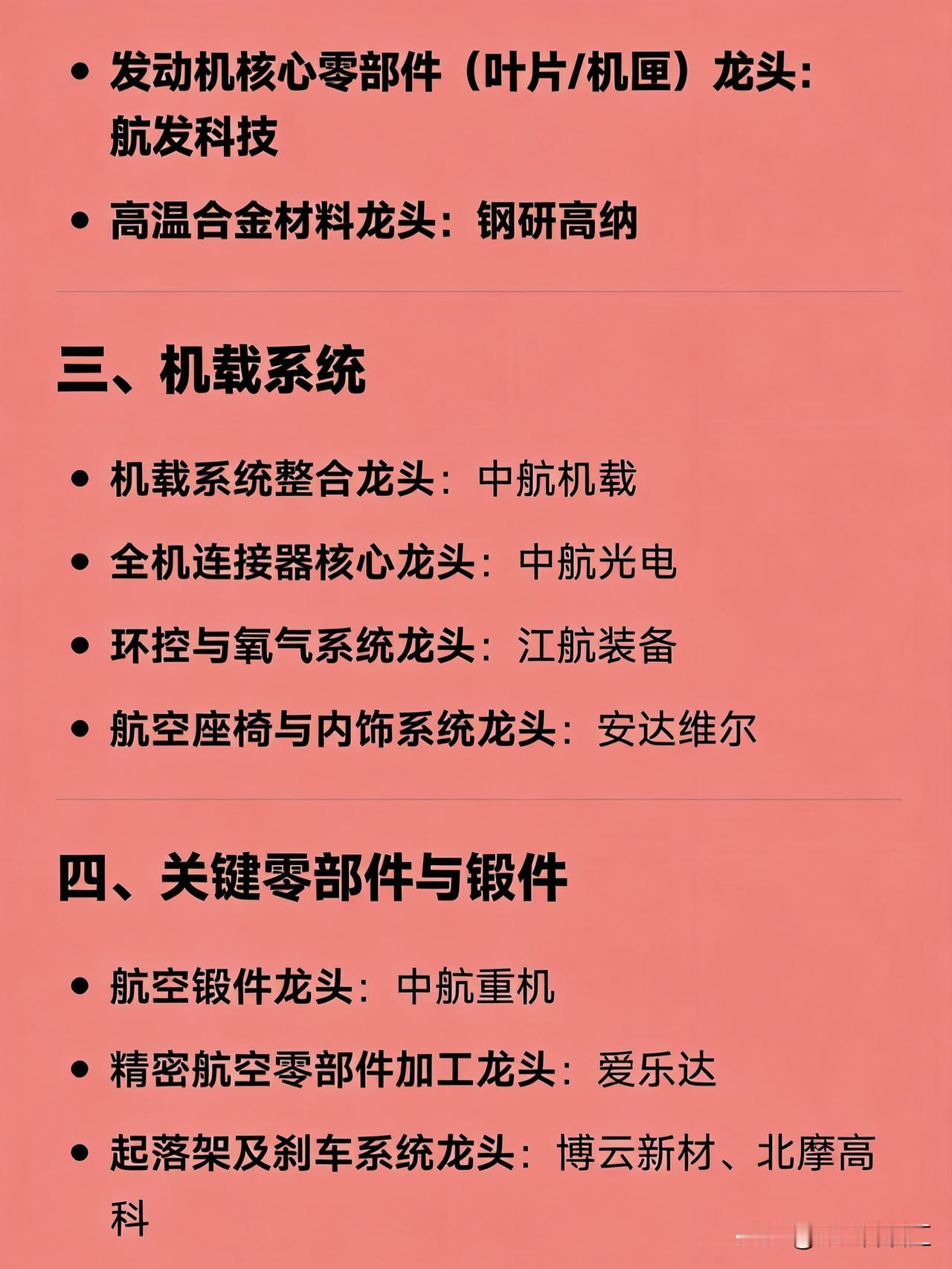 • 发动机核心零部件（叶片/机匣）龙头：航发科技

• 高温合金材料龙头：钢研高纳

三、机载系统

• 机载系统整合龙头：中航机载

• 全机连接器核心龙头：中航光电

• 环控与氧气系统龙头：江航装备

• 航空座椅与内饰系统龙头：安达维尔

四、关键零部件与锻件

• 航空锻件龙头：中航重机

• 精密航空零部件加工龙头：爱乐达

• 起落架及刹车系统龙头：博云新材、北摩高科